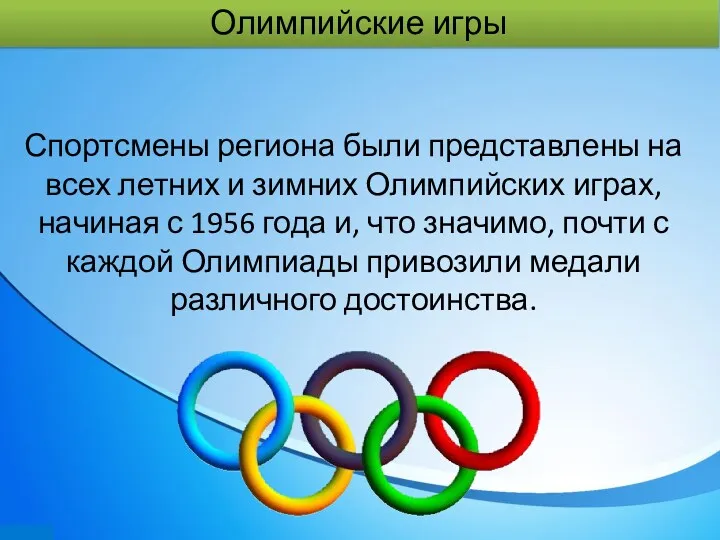 Олимпийские игры

Спортсмены региона были представлены на всех летних и зимних Олимпийских играх, начиная с 1956 года и, что значимо, почти с каждой Олимпиады привозили медали различного достоинства.